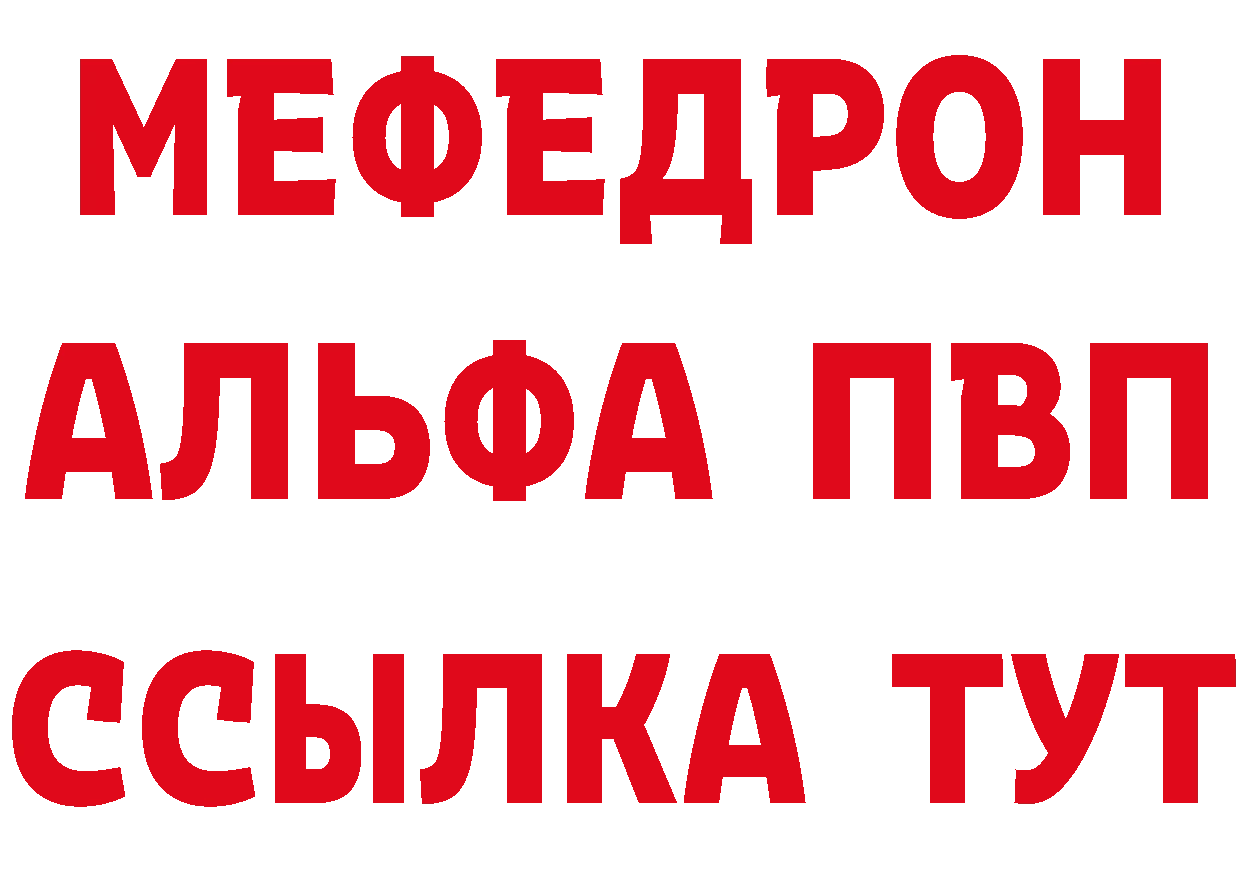 МЕФЕДРОН
АЛЬФА ПВП
ССЫЛКА ТУТ